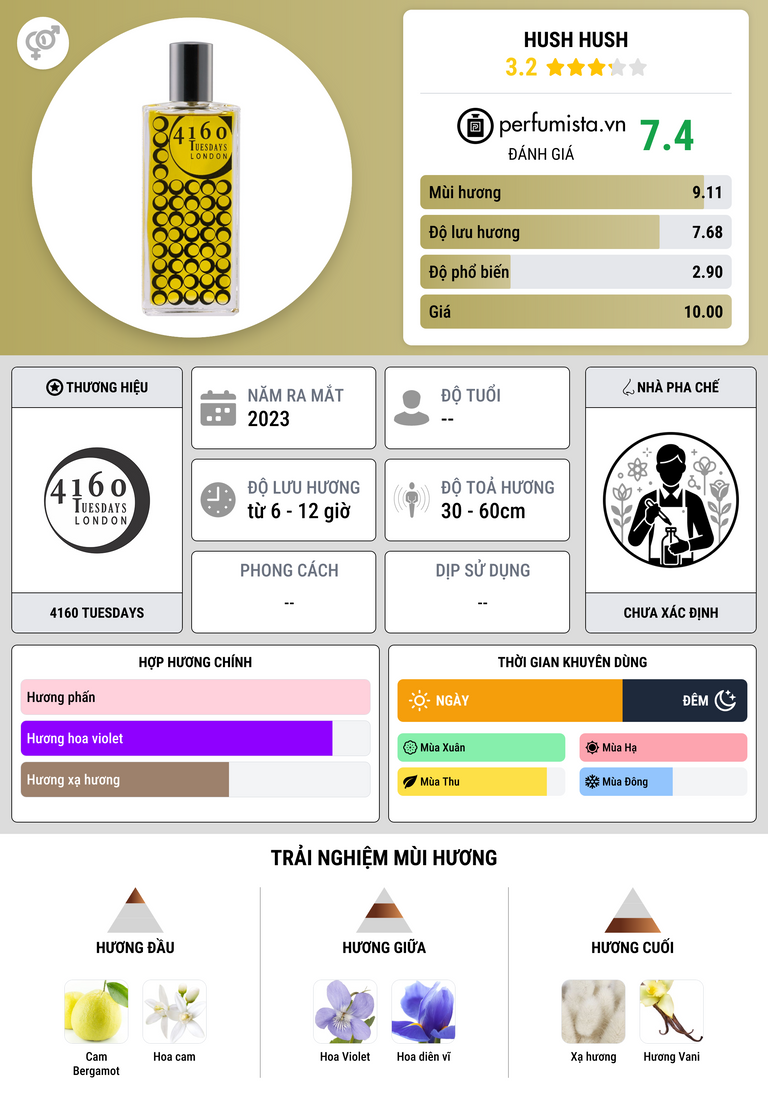 4160
TUESDAYS
LONDON

HUSH HUSH
3.2

perfumista.vn
ĐÁNH GIÁ
7.4

Mùi hương 9.11
Độ lưu hương 7.68
Độ phổ biến 2.90
Giá 10.00

THƯƠNG HIỆU

4160
TUESDAYS
LONDON

4160 TUESDAYS

NĂM RA MẮT
2023

ĐỘ TUỔI
--

ĐỘ LƯU HƯƠNG
từ 6 - 12 giờ

ĐỘ TOẢ HƯƠNG
30 - 60cm

PHONG CÁCH
--

DỊP SỬ DỤNG
--

NHÀ PHA CHẾ

CHƯA XÁC ĐỊNH

HỢP HƯƠNG CHÍNH
Hương phấn
Hương hoa violet
Hương xạ hương

THỜI GIAN KHUYÊN DÙNG
NGÀY
ĐÊM
Mùa Xuân
Mùa Hạ
Mùa Thu
Mùa Đông

TRẢI NGHIỆM MÙI HƯƠNG

HƯƠNG ĐẦU
Cam Bergamot
Hoa cam

HƯƠNG GIỮA
Hoa Violet
Hoa diên vĩ

HƯƠNG CUỐI
Xạ hương
Hương Vani